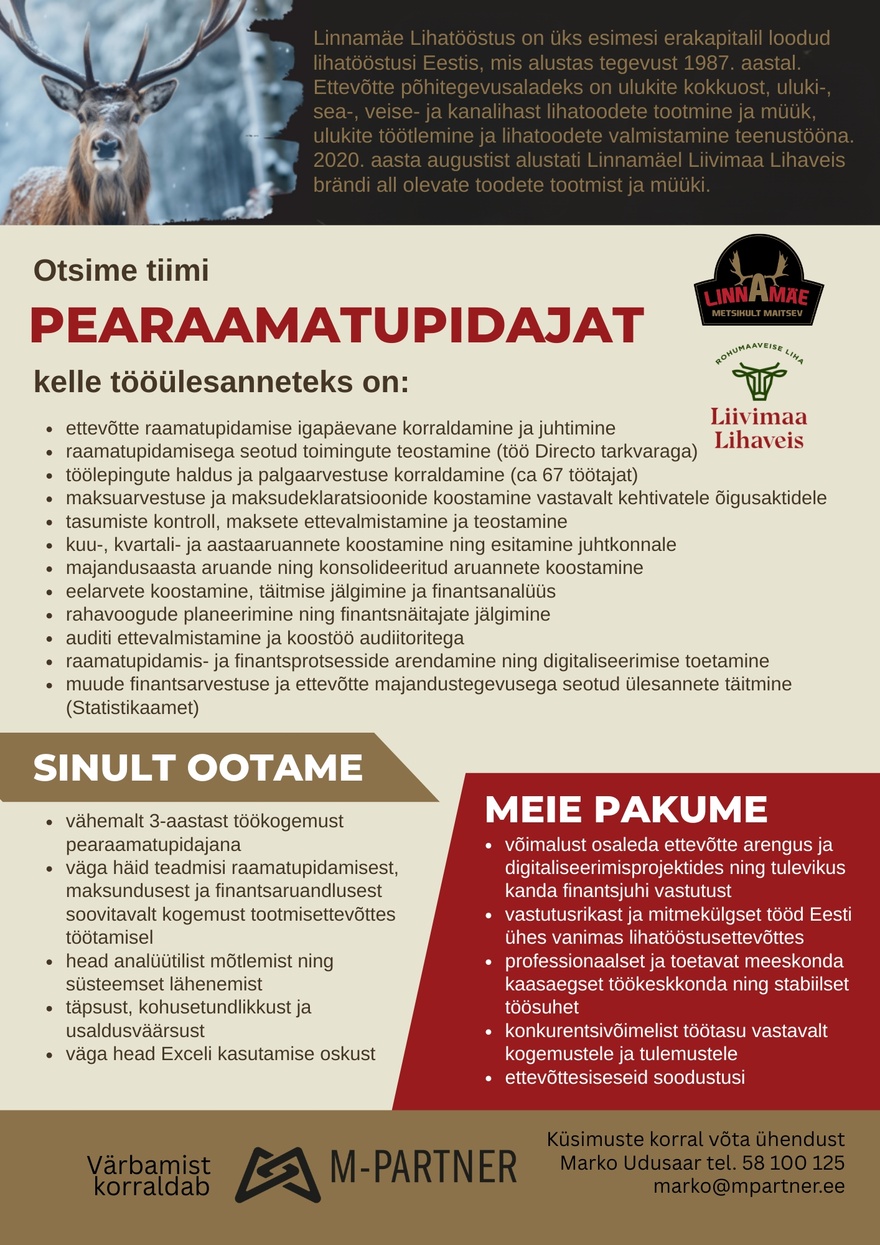 Linnamäe Lihatööstus on üks esimesi erakapitalil loodud lihatööstusi Eestis, mis alustas tegevust 1987. aastal. Ettevõtte põhitegevusaladeks on ulukite kokkuost, uluki-, sea-, veise- ja kanalihast lihatoodete tootmine ja müük, ulukite töötlemine ja lihatoodete valmistamine teenustööna. 2020. aasta augustist alustati Linnamäel Liivimaa Lihaveis brändi all olevate toodete tootmist ja müüki.

Otsime tiimi

PEARAAMATUPIDAJAT

kelle tööülesanneteks on:

LINNAMÄE
METSIKULT MAITSEV

ROHUMAAVEISE LIHA
Liivimaa
Lihaveis

• ettevõtte raamatupidamise igapäevane korraldamine ja juhtimine
• raamatupidamisega seotud toimingute teostamine (töö Directo tarkvaraga)
• töölepingute haldus ja palgaarvestuse korraldamine (ca 67 töötajat)
• maksuarvestuse ja maksudeklaratsioonide koostamine vastavalt kehtivatele õigusaktidele
• tasumiste kontroll, maksete ettevalmistamine ja teostamine
• kuu-, kvartali- ja aastaaruannete koostamine ning esitamine juhtkonnale
• majandusaasta aruande ning konsolideeritud aruannete koostamine
• eelarvete koostamine, täitmise jälgimine ja finantsanalüüs
• rahavoogude planeerimine ning finantsnäitajate jälgimine
• auditi ettevalmistamine ja koostöö audiitoritega
• raamatupidamis- ja finantsprotsesside arendamine ning digitaliseerimise toetamine
• muude finantsarvestuse ja ettevõtte majandustegevusega seotud ülesannete täitmine (Statistikaamet)

SINULT OOTAME

• vähemalt 3-aastast töökogemust pearaamatupidajana
• väga häid teadmisi raamatupidamisest, maksundusest ja finantsaruandlusest soovitavalt kogemust tootmisettevõttes töötamisel
• head analüütilist mõtlemist ning süsteemset lähenemist
• täpsust, kohusetundlikkust ja usaldusväärsust
• väga head Exceli kasutamise oskust

MEIE PAKUME

• võimalust osaleda ettevõtte arengus ja digitaliseerimisprojektides ning tulevikus kanda finantsjuhi vastutust
• vastutusrikast ja mitmekülgset tööd Eesti ühes vanimas lihatööstusettevõttes
• professionaalset ja toetavat meeskonda kaasaegset töökeskkonda ning stabiilset töösuhet
• konkurentsivõimelist töötasu vastavalt kogemustele ja tulemustele
• ettevõttesiseseid soodustusi

Värbamist
korraldab

M-PARTNER

Küsimuste korral võta ühendust
Marko Udusaar tel. 58 100 125
marko@mpartner.ee